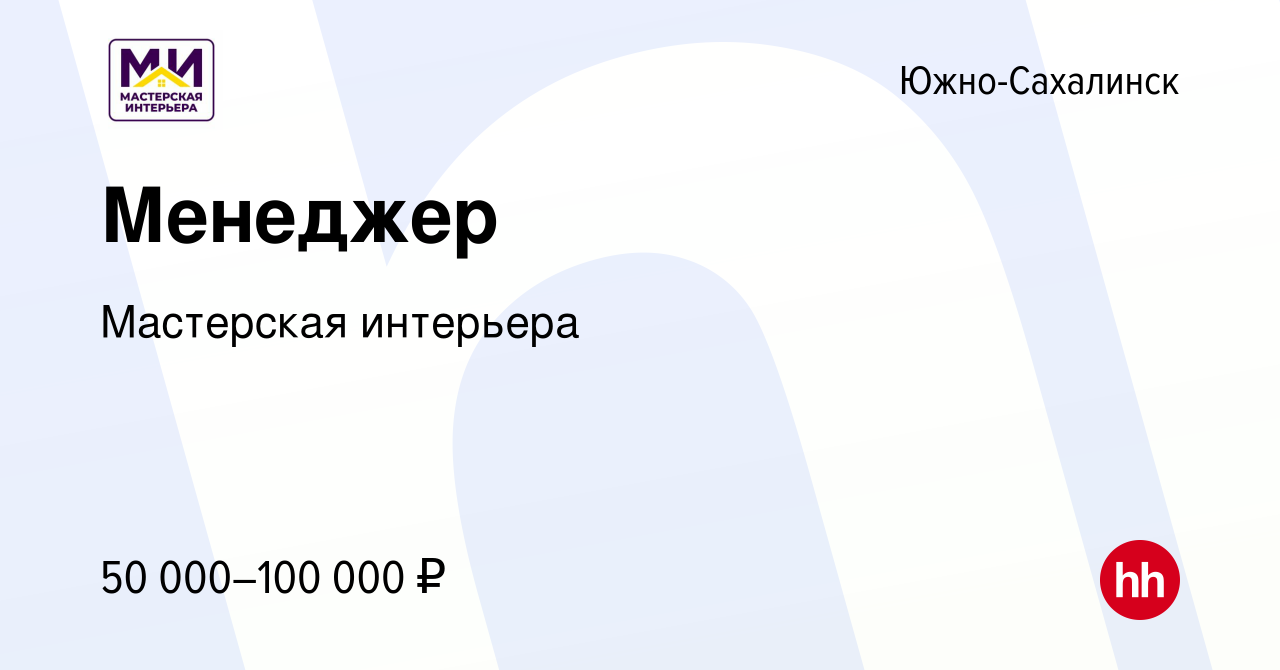 МИ
МАСТЕРСКАЯ ИНТЕРЬЕРА

Южно-Сахалинск

Менеджер

Мастерская интерьера

50 000–100 000 ₽

hh